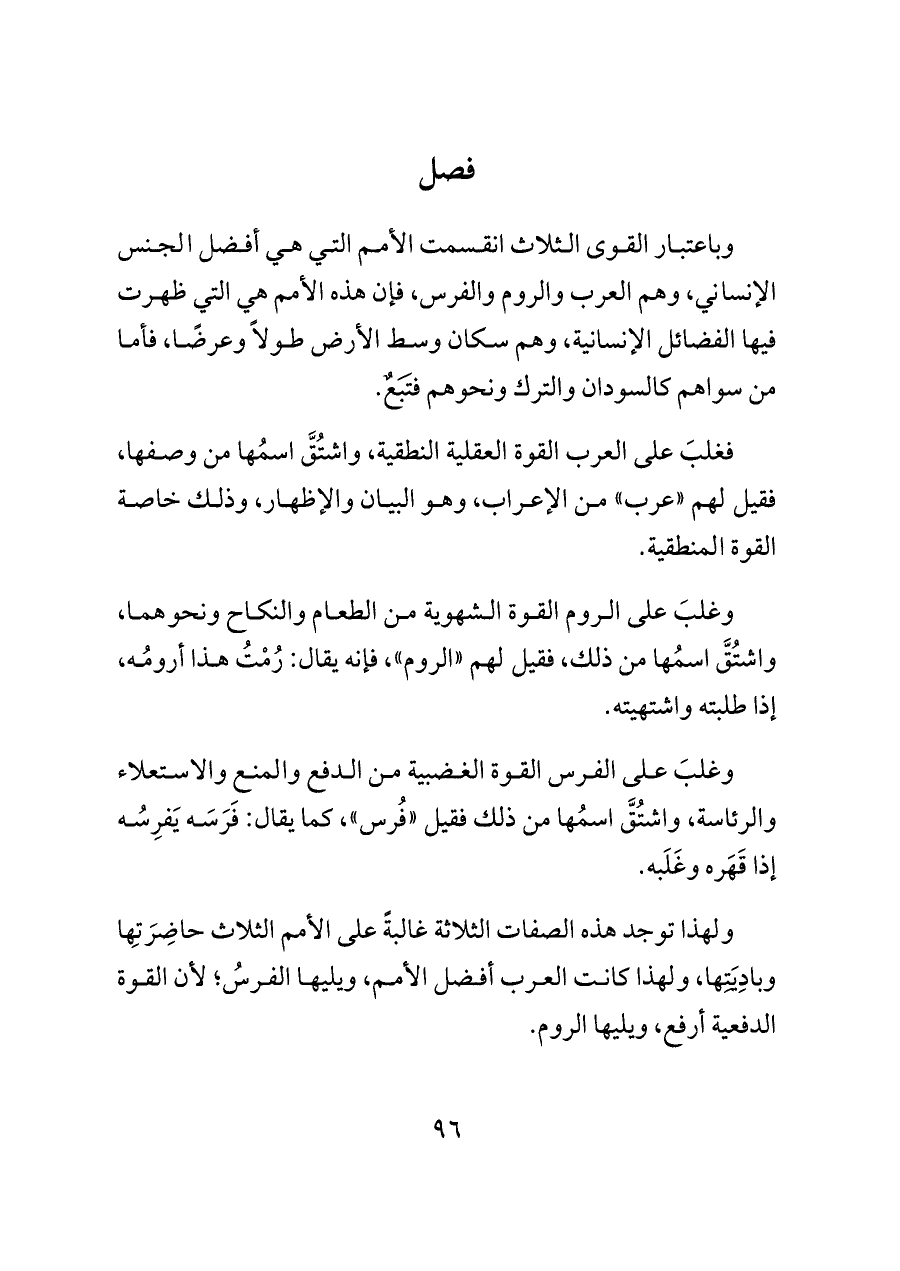 فصل

وباعتبار القوى الثلاث انقسمت الأمم التي هي أفضل الجنس الإنساني، وهم العرب والروم والفرس، فإن هذه الأمم هي التي ظهرت فيها الفضائل الإنسانية، وهم سكان وسط الأرض طولاً وعرضًا، فأما من سواهم كالسودان والترك ونحوهم فتَبَعٌ.

فغلبَ على العرب القوة العقلية النطقية، واشتُقَّ اسمُها من وصفها، فقيل لهم «عرب» من الإعراب، وهو البيان والإظهار، وذلك خاصة القوة المنطقية.

وغلبَ على الروم القوة الشهوية من الطعام والنكاح ونحوهما، واشتُقَّ اسمُها من ذلك، فقيل لهم «الروم»، فإنه يقال: رُمْتُ هذا أرومُه، إذا طلبته واشتهيته.

وغلبَ على الفرس القوة الغضبية من الدفع والمنع والاستعلاء والرئاسة، واشتُقَّ اسمُها من ذلك فقيل «فُرس»، كما يقال: فَرَسَه يَفرِسُه إذا قَهَره وغَلَبه.

ولهذا توجد هذه الصفات الثلاثة غالبةً على الأمم الثلاث حاضِرَتِها وبادِيَتِها، ولهذا كانت العرب أفضل الأمم، ويليها الفرسُ؛ لأن القوة الدفعية أرفع، ويليها الروم.

٩٦